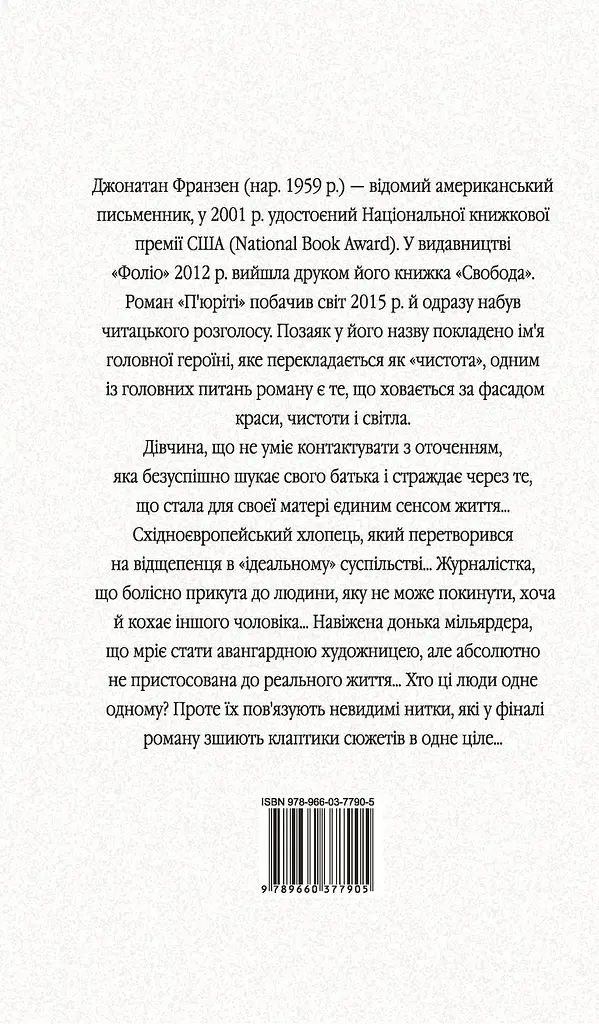 Джонатан Франзен (нар. 1959 р.) — відомий американський письменник, у 2001 р. удостоєний Національної книжкової премії США (National Book Award). У видавництві «Фоліо» 2012 р. вийшла друком його книжка «Свобода». Роман «П'юріті» побачив світ 2015 р. й одразу набув читацького розголосу. Позаяк у його назву покладено ім'я головної героїні, яке перекладається як «чистота», одним із головних питань роману є те, що ховається за фасадом краси, чистоти і світла.

Дівчина, що не уміє контактувати з оточенням, яка безуспішно шукає свого батька і страждає через те, що стала для своєї матері єдиним сенсом життя... Східноєвропейський хлопець, який перетворився на відщепенця в «ідеальному» суспільстві... Журналістка, що болісно прикута до людини, яку не може покинути, хоча й кохає іншого чоловіка... Навіжена донька мільярдера, що мріє стати авангардною художницею, але абсолютно не пристосована до реального життя... Хто ці люди одне одному? Проте їх пов'язують невидимі нитки, які у фіналі роману зшиють клаптики сюжетів в одне ціле...

ISBN 978-966-03-7790-5

9 789660 377905